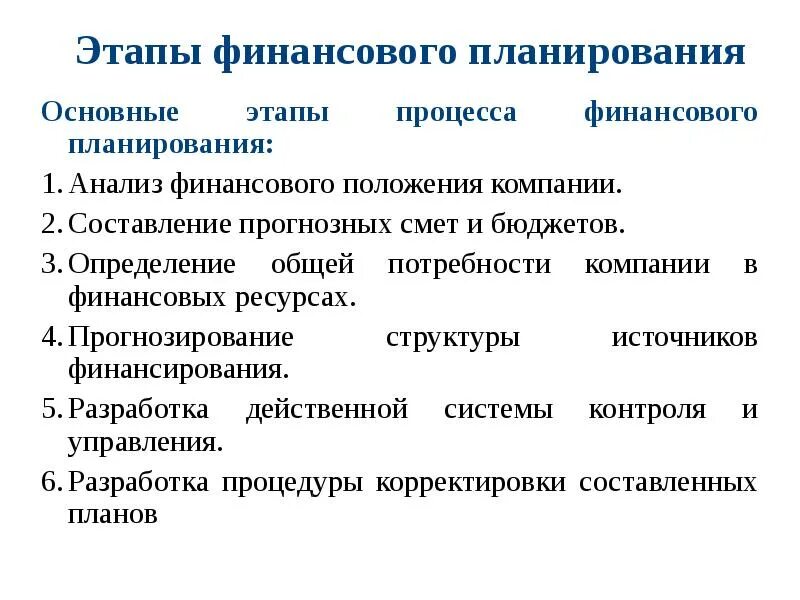 Этапы финансового планирования

Основные этапы процесса финансового планирования:

1. Анализ финансового положения компании.
2. Составление прогнозных смет и бюджетов.
3. Определение общей потребности компании в финансовых ресурсах.
4. Прогнозирование структуры источников финансирования.
5. Разработка действенной системы контроля и управления.
6. Разработка процедуры корректировки составленных планов